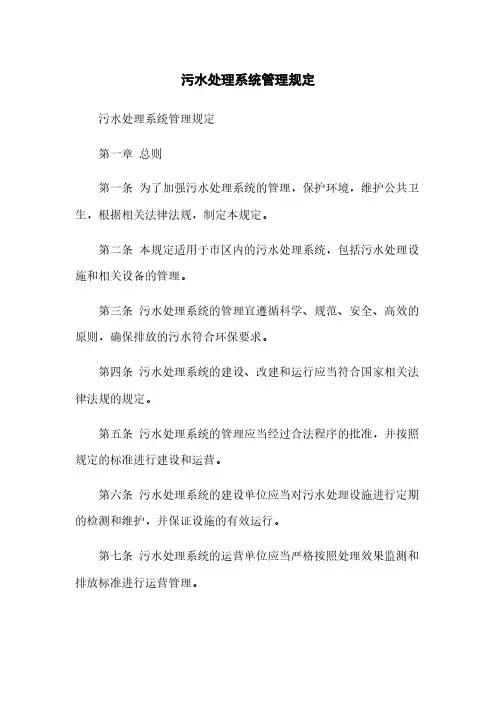 污水处理系统管理规定

污水处理系统管理规定

第一章 总则

第一条 为了加强污水处理系统的管理，保护环境，维护公共卫生，根据相关法律法规，制定本规定。

第二条 本规定适用于市区内的污水处理系统，包括污水处理设施和相关设备的管理。

第三条 污水处理系统的管理宜遵循科学、规范、安全、高效的原则，确保排放的污水符合环保要求。

第四条 污水处理系统的建设、改建和运行应当符合国家相关法律法规的规定。

第五条 污水处理系统的管理应当经过合法程序的批准，并按照规定的标准进行建设和运营。

第六条 污水处理系统的建设单位应当对污水处理设施进行定期的检测和维护，并保证设施的有效运行。

第七条 污水处理系统的运营单位应当严格按照处理效果监测和排放标准进行运营管理。